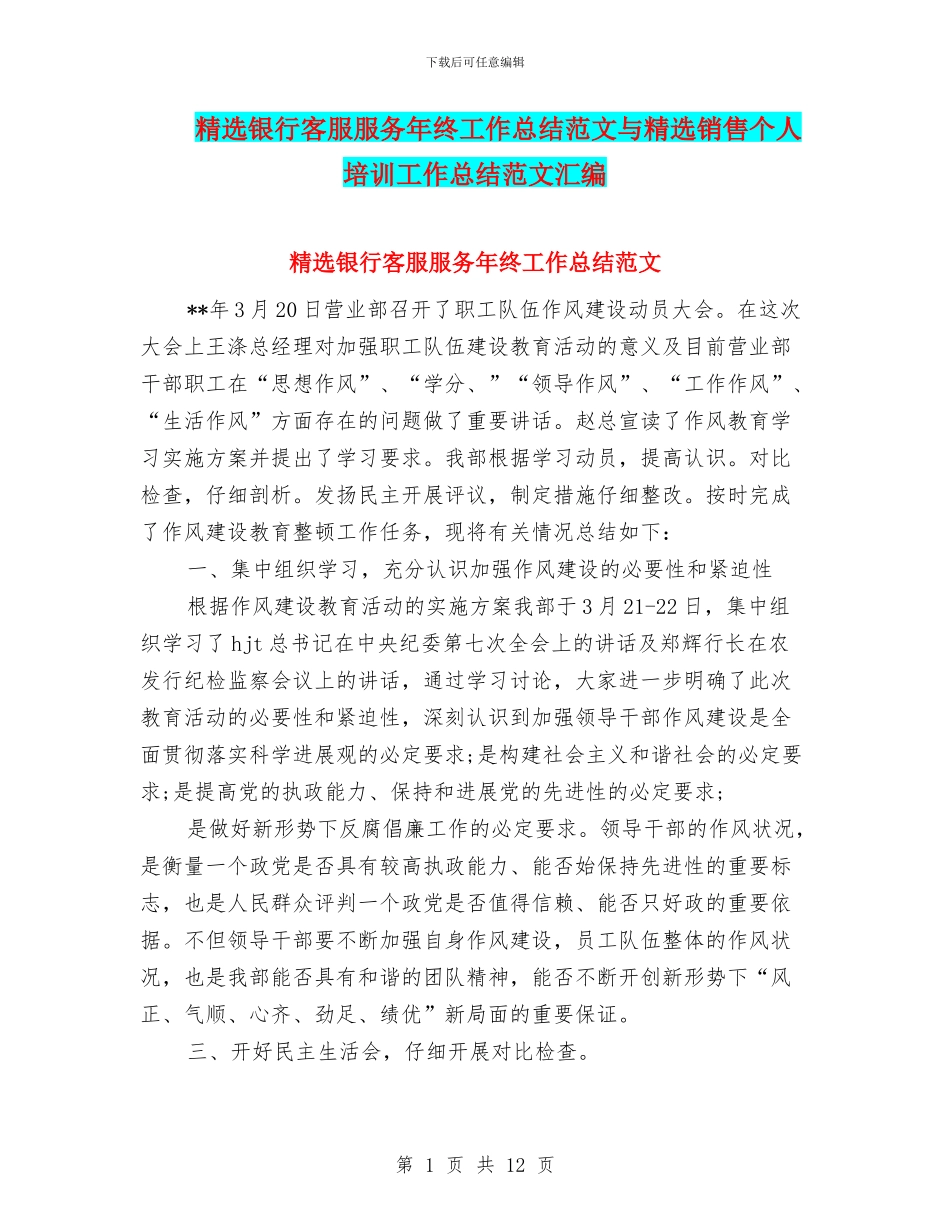 下载后可任意编辑

精选银行客服服务年终工作总结范文与精选销售个人培训工作总结范文汇编

精选银行客服服务年终工作总结范文

**年 3 月 20 日营业部召开了职工队伍作风建设动员大会。在这次大会上王涤总经理对加强职工队伍建设教育活动的意义及目前营业部干部职工在“思想作风”、“学分、”“领导作风”、“工作作风”、“生活作风”方面存在的问题做了重要讲话。赵总宣读了作风教育学习实施方案并提出了学习要求。我部根据学习动员，提高认识。对比检查，仔细剖析。发扬民主开展评议，制定措施仔细整改。按时完成了作风建设教育整顿工作任务，现将有关情况总结如下：

一、集中组织学习，充分认识加强作风建设的必要性和紧迫性

根据作风建设教育活动的实施方案我部于 3 月 21-22 日，集中组织学习了 hjt 总书记在中央纪委第七次全会上的讲话及郑辉行长在农发行纪检监察会议上的讲话，通过学习讨论，大家进一步明确了此次教育活动的必要性和紧迫性，深刻认识到加强领导干部作风建设是全面贯彻落实科学进展观的必定要求;是构建社会主义和谐社会的必定要求;是提高党的执政能力、保持和进展党的先进性的必定要求;

是做好新形势下反腐倡廉工作的必定要求。领导干部的作风状况，是衡量一个政党是否具有较高执政能力、能否始保持先进性的重要标志，也是人民群众评判一个政党是否值得信赖、能否只好政的重要依据。不但领导干部要不断加强自身作风建设，员工队伍整体的作风状况，也是我部能否具有和谐的团队精神，能否不断开创新形势下“风正、气顺、心齐、劲足、绩优”新局面的重要保证。

三、开好民主生活会，仔细开展对比检查。

第 1 页 共 12 页